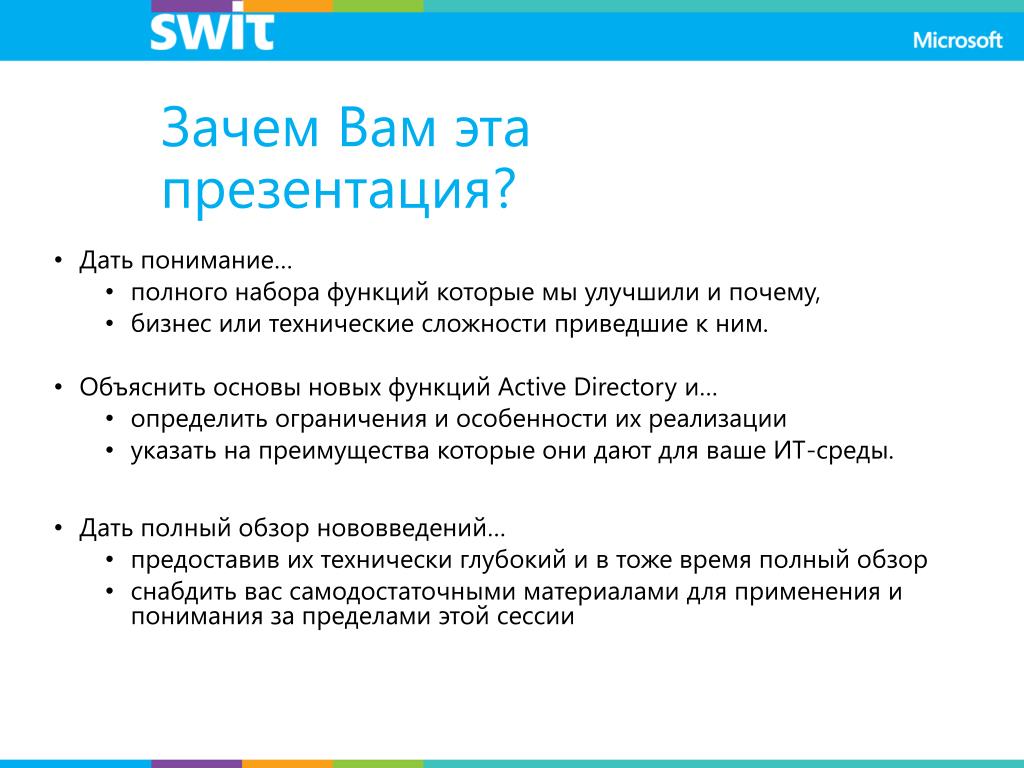 SWIT

Microsoft

Зачем Вам эта презентация?

• Дать понимание…
  • полного набора функций которые мы улучшили и почему,
  • бизнес или технические сложности приведшие к ним.

• Объяснить основы новых функций Active Directory и…
  • определить ограничения и особенности их реализации
  • указать на преимущества которые они дают для ваше ИТ-среды.

• Дать полный обзор нововведений…
  • предоставив их технически глубокий и в тоже время полный обзор
  • снабдить вас самодостаточными материалами для применения и понимания за пределами этой сессии